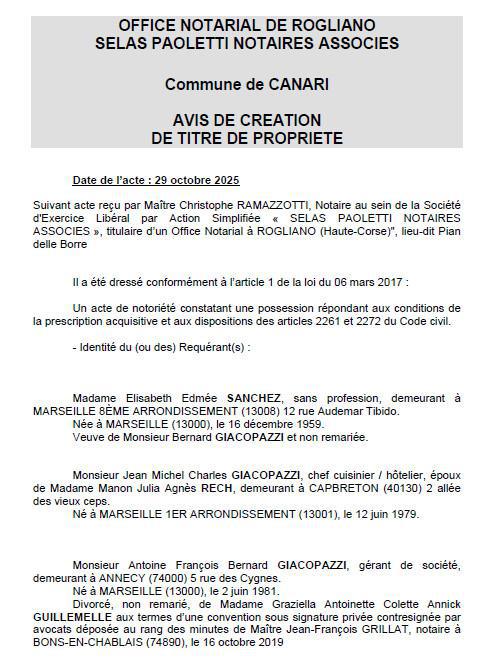 OFFICE NOTARIAL DE ROGLIANO
SELAS PAOLETTI NOTAIRES ASSOCIES

Commune de CANARI

AVIS DE CREATION
DE TITRE DE PROPRIETE

Date de l'acte : 29 octobre 2025

Suivant acte reçu par Maître Christophe RAMAZZOTTI, Notaire au sein de la Société d'Exercice Libéral par Action Simplifiée « SELAS PAOLETTI NOTAIRES ASSOCIES », titulaire d'un Office Notarial à ROGLIANO (Haute-Corse)", lieu-dit Pian delle Borre

Il a été dressé conformément à l'article 1 de la loi du 06 mars 2017 :

Un acte de notoriété constatant une possession répondant aux conditions de la prescription acquisitive et aux dispositions des articles 2261 et 2272 du Code civil.

- Identité du (ou des) Requérant(s) :

Madame Elisabeth Edmée SANCHEZ, sans profession, demeurant à MARSEILLE 8ÈME ARRONDISSEMENT (13008) 12 rue Audemar Tibido.
Née à MARSEILLE (13000), le 16 décembre 1959.
Veuve de Monsieur Bernard GIACOPAZZI et non remariée.

Monsieur Jean Michel Charles GIACOPAZZI, chef cuisinier / hôtelier, époux de Madame Manon Julia Agnès RECH, demeurant à CAPBRETON (40130) 2 allée des vieux ceps.
Né à MARSEILLE 1ER ARRONDISSEMENT (13001), le 12 juin 1979.

Monsieur Antoine François Bernard GIACOPAZZI, gérant de société, demeurant à ANNECY (74000) 5 rue des Cygnes.
Né à MARSEILLE (13000), le 2 juin 1981.
Divorcé, non remarié, de Madame Graziella Antoinette Colette Annick GUILLEMELLE aux termes d'une convention sous signature privée contresignée par avocats déposée au rang des minutes de Maître Jean-François GRILLAT, notaire à BONS-EN-CHABLAIS (74890), le 16 octobre 2019